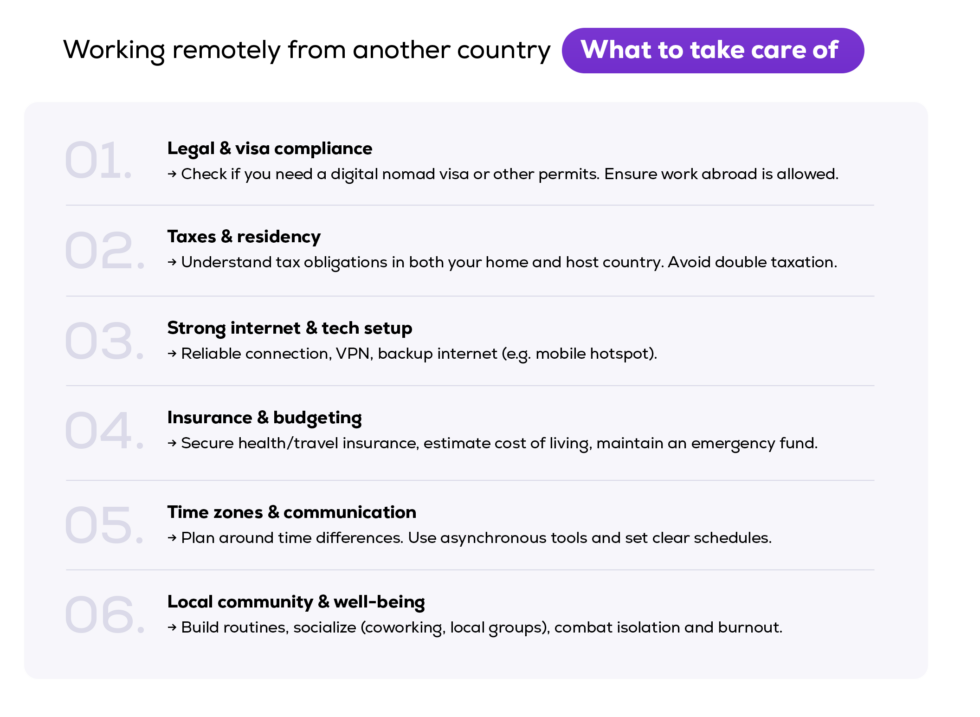 Working remotely from another country What to take care of

01. Legal & visa compliance
→ Check if you need a digital nomad visa or other permits. Ensure work abroad is allowed.

02. Taxes & residency
→ Understand tax obligations in both your home and host country. Avoid double taxation.

03. Strong internet & tech setup
→ Reliable connection, VPN, backup internet (e.g. mobile hotspot).

04. Insurance & budgeting
→ Secure health/travel insurance, estimate cost of living, maintain an emergency fund.

05. Time zones & communication
→ Plan around time differences. Use asynchronous tools and set clear schedules.

06. Local community & well-being
→ Build routines, socialize (coworking, local groups), combat isolation and burnout.